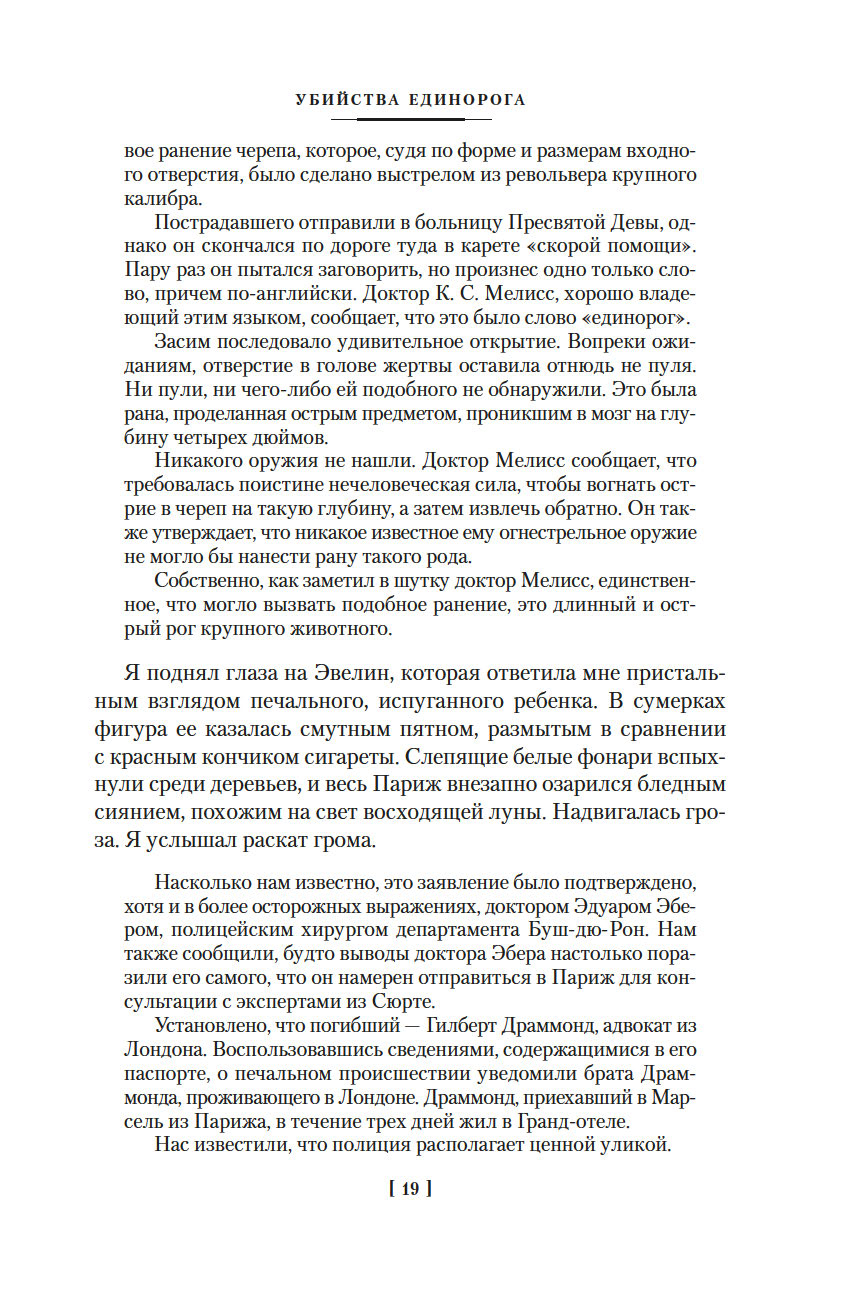 УБИЙСТВА ЕДИНОРОГА

вое ранение черепа, которое, судя по форме и размерам входного отверстия, было сделано выстрелом из револьвера крупного калибра.

Пострадавшего отправили в больницу Пресвятой Девы, однако он скончался по дороге туда в карете «скорой помощи». Пару раз он пытался заговорить, но произнес одно только слово, причем по-английски. Доктор К. С. Мелисс, хорошо владеющий этим языком, сообщает, что это было слово «единорог».

Засим последовало удивительное открытие. Вопреки ожиданиям, отверстие в голове жертвы оставила отнюдь не пуля. Ни пули, ни чего-либо ей подобного не обнаружили. Это была рана, проделанная острым предметом, проникшим в мозг на глубину четырех дюймов.

Никакого оружия не нашли. Доктор Мелисс сообщает, что требовалась поистине нечеловеческая сила, чтобы вогнать острие в череп на такую глубину, а затем извлечь обратно. Он также утверждает, что никакое известное ему огнестрельное оружие не могло бы нанести рану такого рода.

Собственно, как заметил в шутку доктор Мелисс, единственное, что могло вызвать подобное ранение, это длинный и острый рог крупного животного.

Я поднял глаза на Эвелин, которая ответила мне пристальным взглядом печального, испуганного ребенка. В сумерках фигура ее казалась смутным пятном, размытым в сравнении с красным кончиком сигареты. Слепящие белые фонари вспыхнули среди деревьев, и весь Париж внезапно озарился бледным сиянием, похожим на свет восходящей луны. Надвигалась гроза. Я услышал раскат грома.

Насколько нам известно, это заявление было подтверждено, хотя и в более осторожных выражениях, доктором Эдуаром Эбером, полицейским хирургом департамента Буш-дю-Рон. Нам также сообщили, будто выводы доктора Эбера настолько поразили его самого, что он намерен отправиться в Париж для консультации с экспертами из Сюрте.

Установлено, что погибший — Гилберт Драммонд, адвокат из Лондона. Воспользовавшись сведениями, содержащимися в его паспорте, о печальном происшествии уведомили брата Драммонда, проживающего в Лондоне. Драммонд, приехавший в Марсель из Парижа, в течение трех дней жил в Гранд-отеле.

Нас известили, что полиция располагает ценной уликой.

[ 19 ]